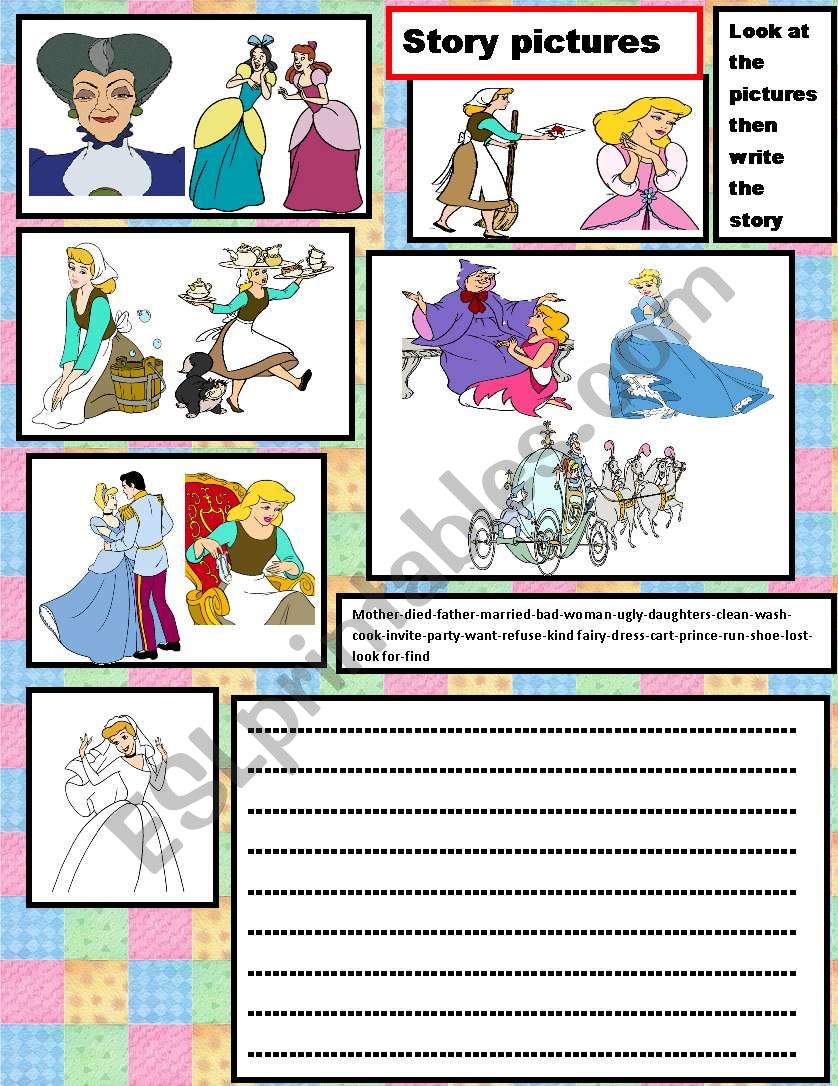 Story pictures

Look at the pictures then write the story

Mother-died-father-married-bad-woman-ugly-daughters-clean-wash-cook-invite-party-want-refuse-kind fairy-dress-cart-prince-run-shoe-lost-look for-find

ESLprintables.com